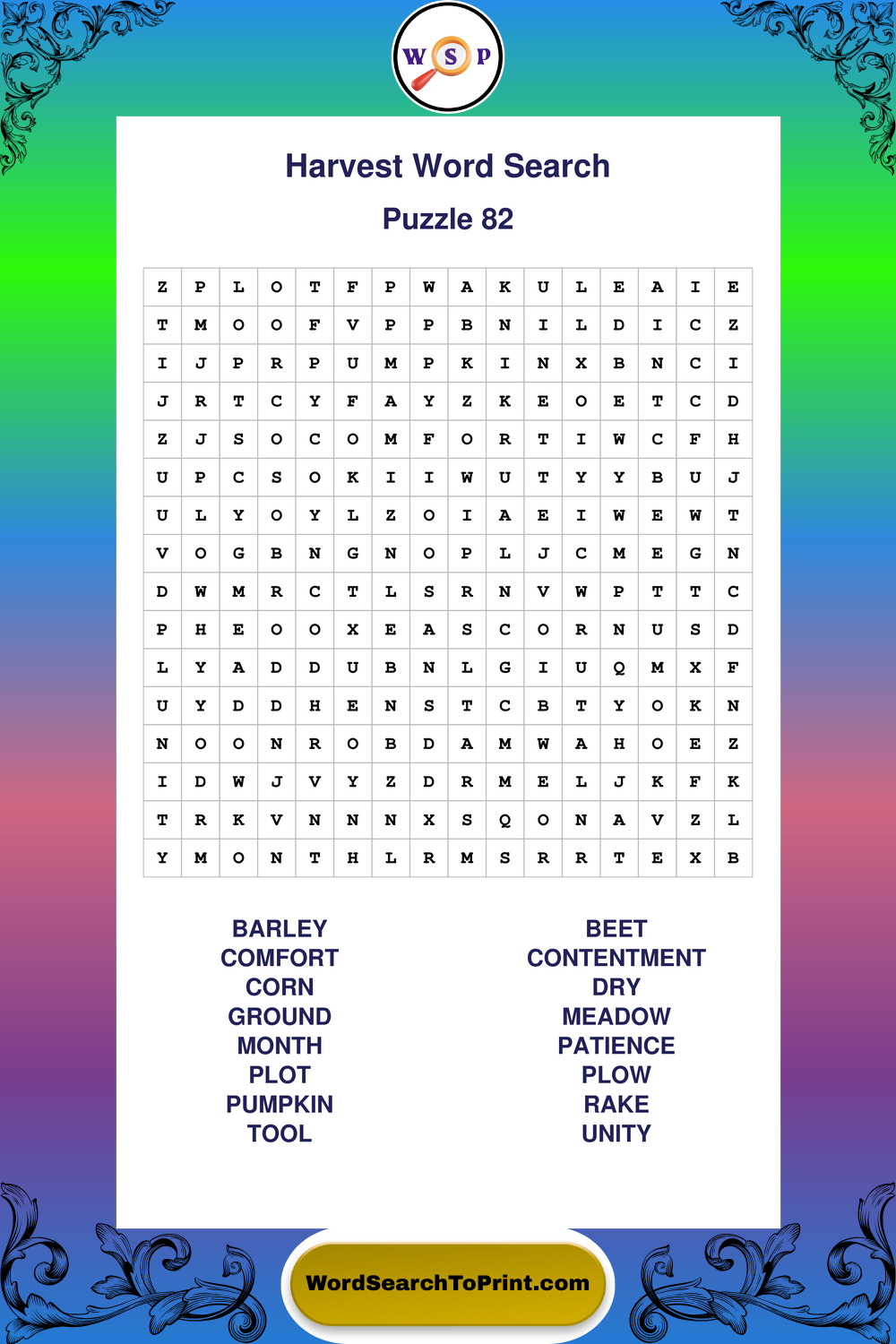 W S P

Harvest Word Search

Puzzle 82

| Z | P | L | O | T | F | P | W | A | K | U | L | E | A | I | E |
|---|---|---|---|---|---|---|---|---|---|---|---|---|---|---|---|
| T | M | O | O | F | V | P | P | B | N | I | L | D | I | C | Z |
| I | J | P | R | P | U | M | P | K | I | N | X | B | N | C | I |
| J | R | T | C | Y | F | A | Y | Z | K | E | O | E | T | C | D |
| Z | J | S | O | C | O | M | F | O | R | T | I | W | C | F | H |
| U | P | C | S | O | K | I | I | W | U | T | Y | Y | B | U | J |
| U | L | Y | O | Y | L | Z | O | I | A | E | I | W | E | W | T |
| V | O | G | B | N | G | N | O | P | L | J | C | M | E | G | N |
| D | W | M | R | C | T | L | S | R | N | V | W | P | T | T | C |
| P | H | E | O | O | X | E | A | S | C | O | R | N | U | S | D |
| L | Y | A | D | D | U | B | N | L | G | I | U | Q | M | X | F |
| U | Y | D | D | H | E | N | S | T | C | B | T | Y | O | K | N |
| N | O | O | N | R | O | B | D | A | M | W | A | H | O | E | Z |
| I | D | W | J | V | Y | Z | D | R | M | E | L | J | K | F | K |
| T | R | K | V | N | N | N | X | S | Q | O | N | A | V | Z | L |
| Y | M | O | N | T | H | L | R | M | S | R | R | T | E | X | B |

BARLEY
COMFORT
CORN
GROUND
MONTH
PLOT
PUMPKIN
TOOL

BEET
CONTENTMENT
DRY
MEADOW
PATIENCE
PLOW
RAKE
UNITY

WordSearchToPrint.com